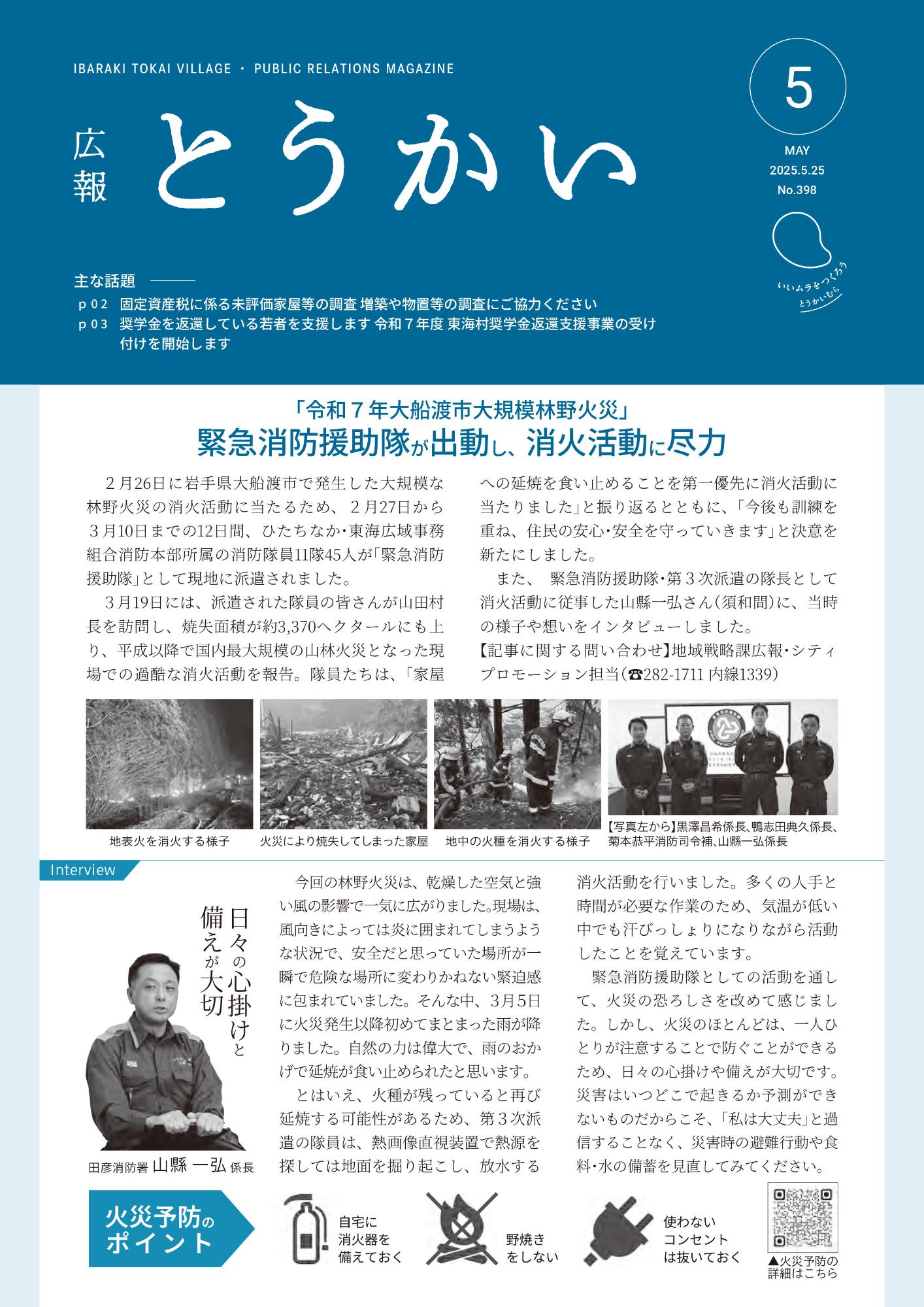 IBARAKI TOKAI VILLAGE ・ PUBLIC RELATIONS MAGAZINE

広報 とうかい

5
MAY
2025.5.25
No.398

いいムラをつくろう とうかいむら

主な話題
p02 固定資産税に係る未評価家屋等の調査 増築や物置等の調査にご協力ください
p03 奨学金を返還している若者を支援します 令和７年度 東海村奨学金返還支援事業の受け付けを開始します

「令和７年大船渡市大規模林野火災」
緊急消防援助隊が出動し、消火活動に尽力

２月26日に岩手県大船渡市で発生した大規模な林野火災の消火活動に当たるため、２月27日から３月10日までの12日間、ひたちなか・東海広域事務組合消防本部所属の消防隊員11隊45人が「緊急消防援助隊」として現地に派遣されました。

３月19日には、派遣された隊員の皆さんが山田村長を訪問し、焼失面積が約3,370ヘクタールにも上り、平成以降で国内最大規模の山林火災となった現場での過酷な消火活動を報告。隊員たちは、「家屋への延焼を食い止めることを第一優先に消火活動に当たりました」と振り返るとともに、「今後も訓練を重ね、住民の安心・安全を守っていきます」と決意を新たにしました。

また、 緊急消防援助隊・第３次派遣の隊長として消火活動に従事した山縣一弘さん（須和間）に、当時の様子や想いをインタビューしました。
【記事に関する問い合わせ】地域戦略課広報・シティプロモーション担当（☎282-1711 内線1339）

地表火を消火する様子
火災により焼失してしまった家屋
地中の火種を消火する様子
【写真左から】黒澤昌希係長、鴨志田典久係長、菊本恭平消防司令補、山縣一弘係長

Interview

日々の心掛けと備えが大切

田彦消防署 山縣 一弘 係長

今回の林野火災は、乾燥した空気と強い風の影響で一気に広がりました。現場は、風向きによっては炎に囲まれてしまうような状況で、安全だと思っていた場所が一瞬で危険な場所に変わりかねない緊迫感に包まれていました。そんな中、3月5日に火災発生以降初めてまとまった雨が降りました。自然の力は偉大で、雨のおかげで延焼が食い止められたと思います。

とはいえ、火種が残っていると再び延焼する可能性があるため、第３次派遣の隊員は、熱画像直視装置で熱源を探しては地面を掘り起こし、放水する消火活動を行いました。多くの人手と時間が必要な作業のため、気温が低い中でも汗びっしょりになりながら活動したことを覚えています。

緊急消防援助隊としての活動を通して、火災の恐ろしさを改めて感じました。しかし、火災のほとんどは、一人ひとりが注意することで防ぐことができるため、日々の心掛けや備えが大切です。災害はいつどこで起きるか予測ができないものだからこそ、「私は大丈夫」と過信することなく、災害時の避難行動や食料・水の備蓄を見直してみてください。

火災予防のポイント
自宅に消火器を備えておく
野焼きをしない
使わないコンセントは抜いておく
▲火災予防の詳細はこちら